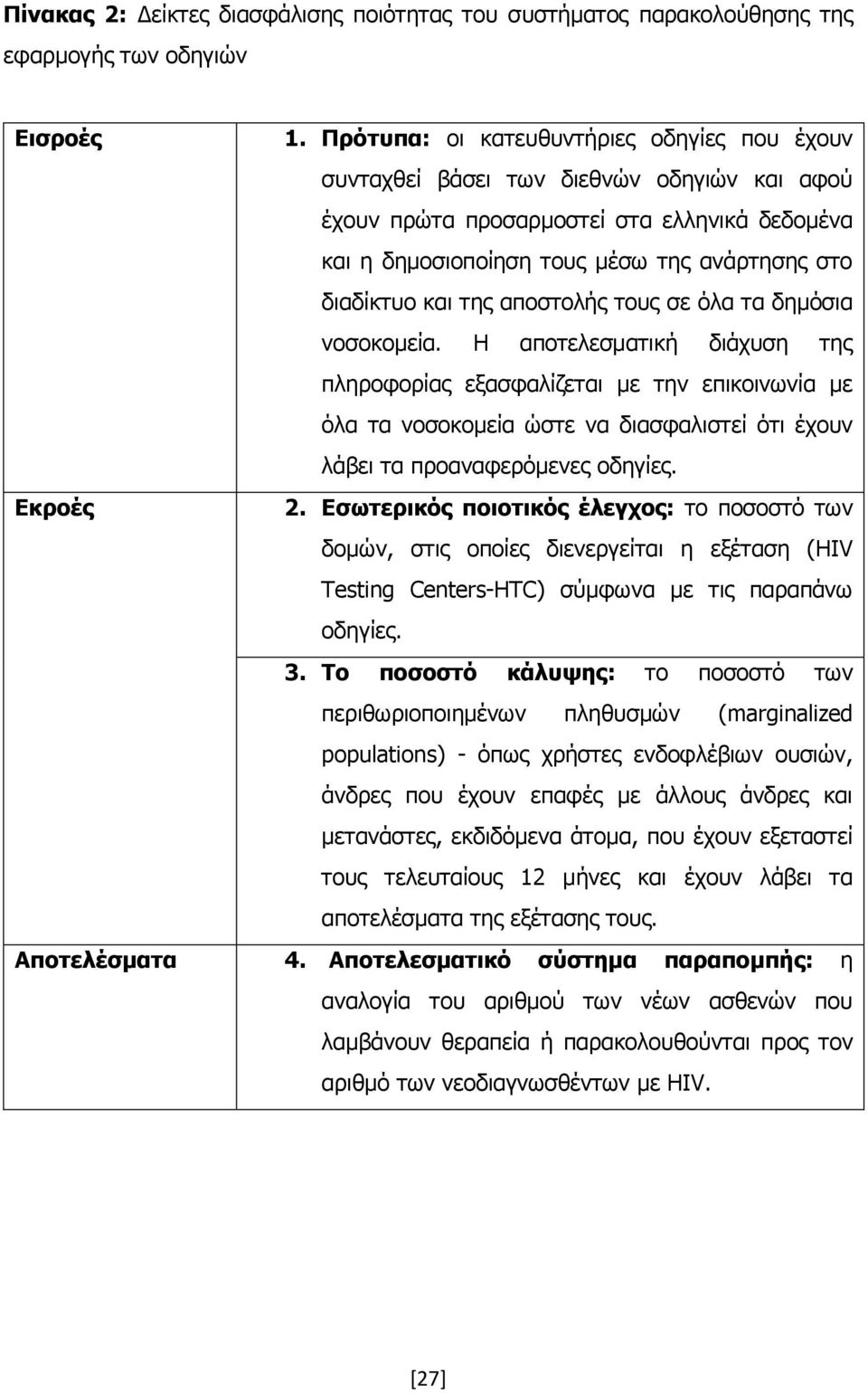 Πίνακας 2: Δείκτες διασφάλισης ποιότητας του συστήματος παρακολούθησης της εφαρμογής των οδηγιών

| | |
|---|---|
| Εισροές | 1. Πρότυπα: οι κατευθυντήριες οδηγίες που έχουν συνταχθεί βάσει των διεθνών οδηγιών και αφού έχουν πρώτα προσαρμοστεί στα ελληνικά δεδομένα και η δημοσιοποίηση τους μέσω της ανάρτησης στο διαδίκτυο και της αποστολής τους σε όλα τα δημόσια νοσοκομεία. Η αποτελεσματική διάχυση της πληροφορίας εξασφαλίζεται με την επικοινωνία με όλα τα νοσοκομεία ώστε να διασφαλιστεί ότι έχουν λάβει τα προαναφερόμενες οδηγίες. |
| Εκροές | 2. Εσωτερικός ποιοτικός έλεγχος: το ποσοστό των δομών, στις οποίες διενεργείται η εξέταση (HIV Testing Centers-HTC) σύμφωνα με τις παραπάνω οδηγίες. |
| | 3. Το ποσοστό κάλυψης: το ποσοστό των περιθωριοποιημένων πληθυσμών (marginalized populations) - όπως χρήστες ενδοφλέβιων ουσιών, άνδρες που έχουν επαφές με άλλους άνδρες και μετανάστες, εκδιδόμενα άτομα, που έχουν εξεταστεί τους τελευταίους 12 μήνες και έχουν λάβει τα αποτελέσματα της εξέτασης τους. |
| Αποτελέσματα | 4. Αποτελεσματικό σύστημα παραπομπής: η αναλογία του αριθμού των νέων ασθενών που λαμβάνουν θεραπεία ή παρακολουθούνται προς τον αριθμό των νεοδιαγνωσθέντων με HIV. |

[27]